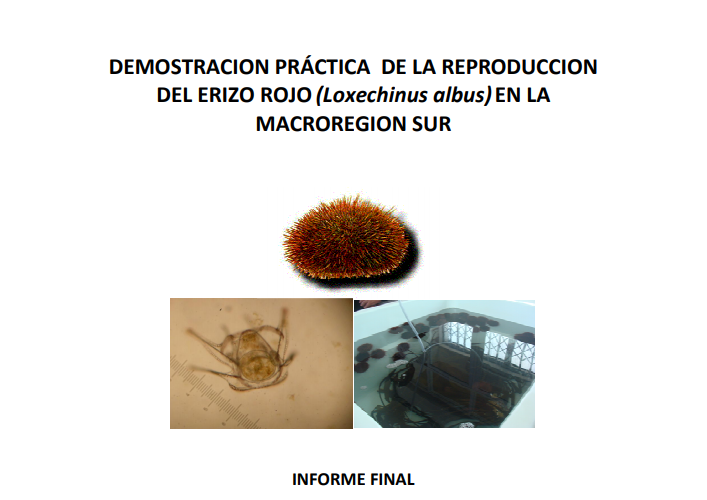 DEMOSTRACION PRÁCTICA DE LA REPRODUCCION DEL ERIZO ROJO (Loxechinus albus) EN LA MACROREGION SUR

INFORME FINAL